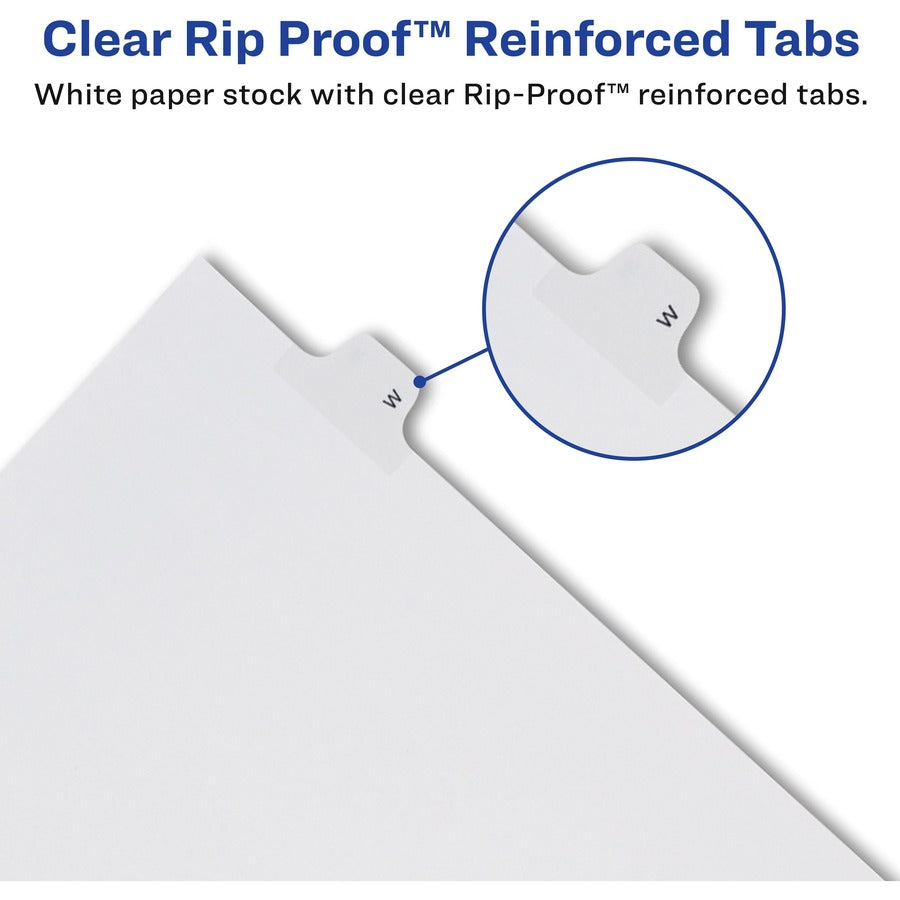 Clear Rip Proof™ Reinforced Tabs
White paper stock with clear Rip-Proof™ reinforced tabs.

W

W